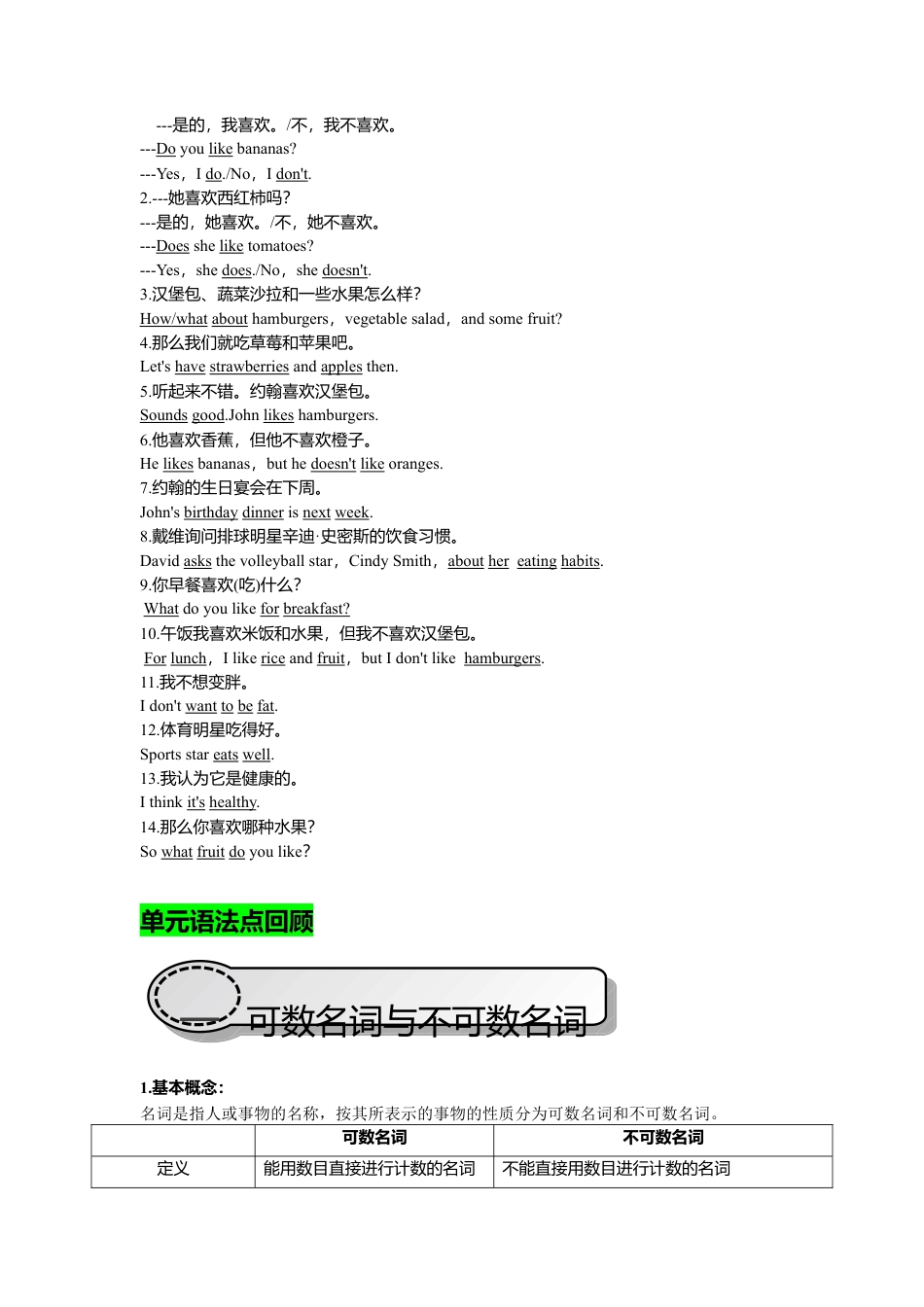 ---是的，我喜欢。/不，我不喜欢。
---Do you like bananas?
---Yes，I do./No，I don't.
2.---她喜欢西红柿吗?
---是的，她喜欢。/不，她不喜欢。
---Does she like tomatoes?
---Yes，she does./No，she doesn't.
3.汉堡包、蔬菜沙拉和一些水果怎么样?
How/what about hamburgers，vegetable salad，and some fruit?
4.那么我们就吃草莓和苹果吧。
Let's have strawberries and apples then.
5.听起来不错。约翰喜欢汉堡包。
Sounds good.John likes hamburgers.
6.他喜欢香蕉，但他不喜欢橙子。
He likes bananas，but he doesn't like oranges.
7.约翰的生日宴会在下周。
John's birthday dinner is next week.
8.戴维询问排球明星辛迪·史密斯的饮食习惯。
David asks the volleyball star，Cindy Smith，about her eating habits.
9.你早餐喜欢(吃)什么?
What do you like for breakfast?
10.午饭我喜欢米饭和水果，但我不喜欢汉堡包。
For lunch，I like rice and fruit，but I don't like hamburgers.
11.我不想变胖。
I don't want to be fat.
12.体育明星吃得好。
Sports star eats well.
13.我认为它是健康的。
I think it's healthy.
14.那么你喜欢哪种水果?
So what fruit do you like?

单元语法点回顾

一 可数名词与不可数名词

1.基本概念:
名词是指人或事物的名称，按其所表示的事物的性质分为可数名词和不可数名词。

| | 可数名词 | 不可数名词 |
|---|---|---|
| 定义 | 能用数目直接进行计数的名词 | 不能直接用数目进行计数的名词 |